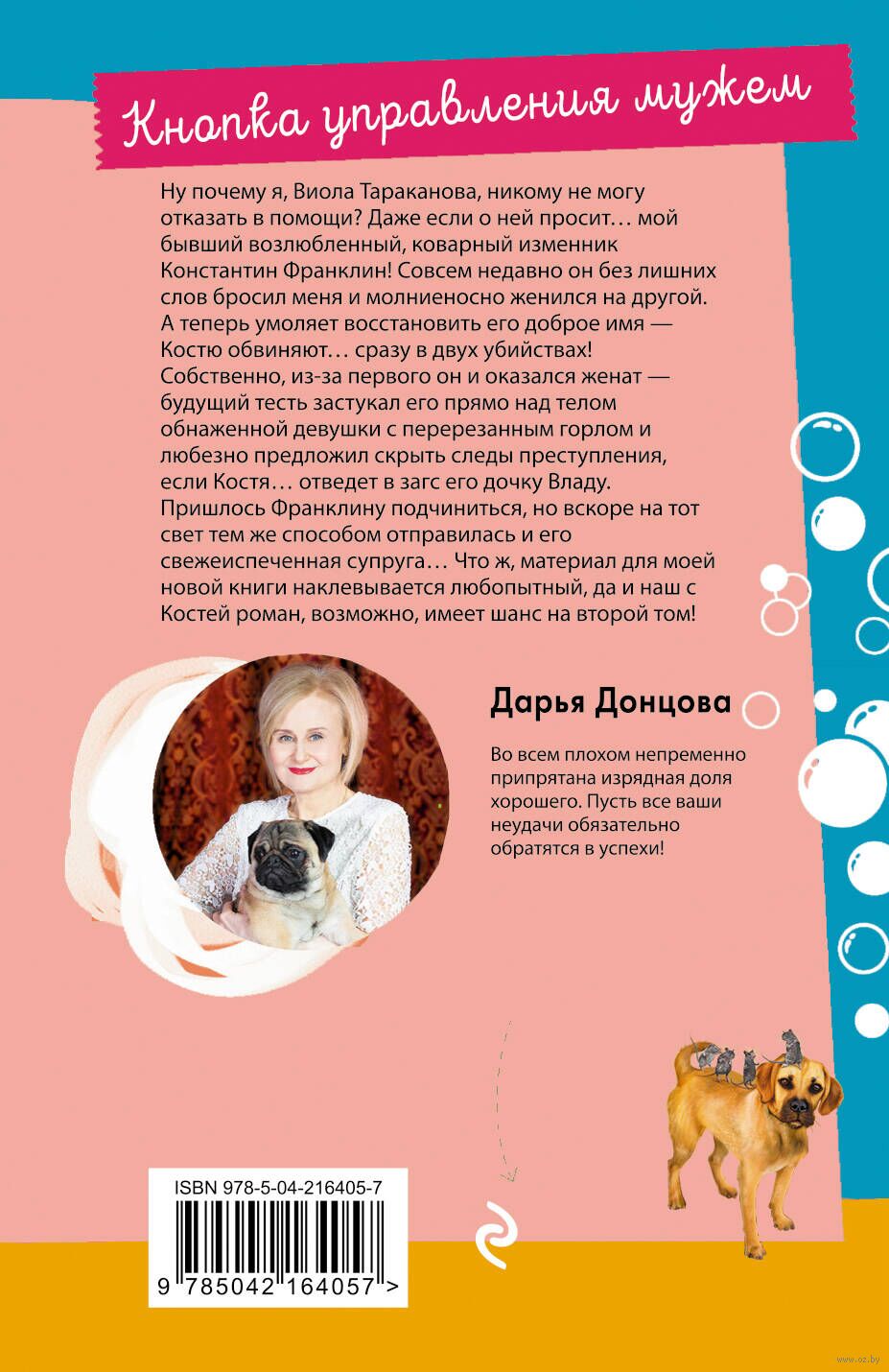 Кнопка управления мужем

Ну почему я, Виола Тараканова, никому не могу отказать в помощи? Даже если о ней просит… мой бывший возлюбленный, коварный изменник Константин Франклин! Совсем недавно он без лишних слов бросил меня и молниеносно женился на другой. А теперь умоляет восстановить его доброе имя — Костю обвиняют… сразу в двух убийствах! Собственно, из-за первого он и оказался женат — будущий тесть застукал его прямо над телом обнаженной девушки с перерезанным горлом и любезно предложил скрыть следы преступления, если Костя… отведет в загс его дочку Владу. Пришлось Франклину подчиниться, но вскоре на тот свет тем же способом отправилась и его свежеиспеченная супруга… Что ж, материал для моей новой книги наклевывается любопытный, да и наш с Костей роман, возможно, имеет шанс на второй том!

Дарья Донцова

Во всем плохом непременно припрятана изрядная доля хорошего. Пусть все ваши неудачи обязательно обратятся в успехи!

ISBN 978-5-04-216405-7

9 785042 164057 >

www.oz.by